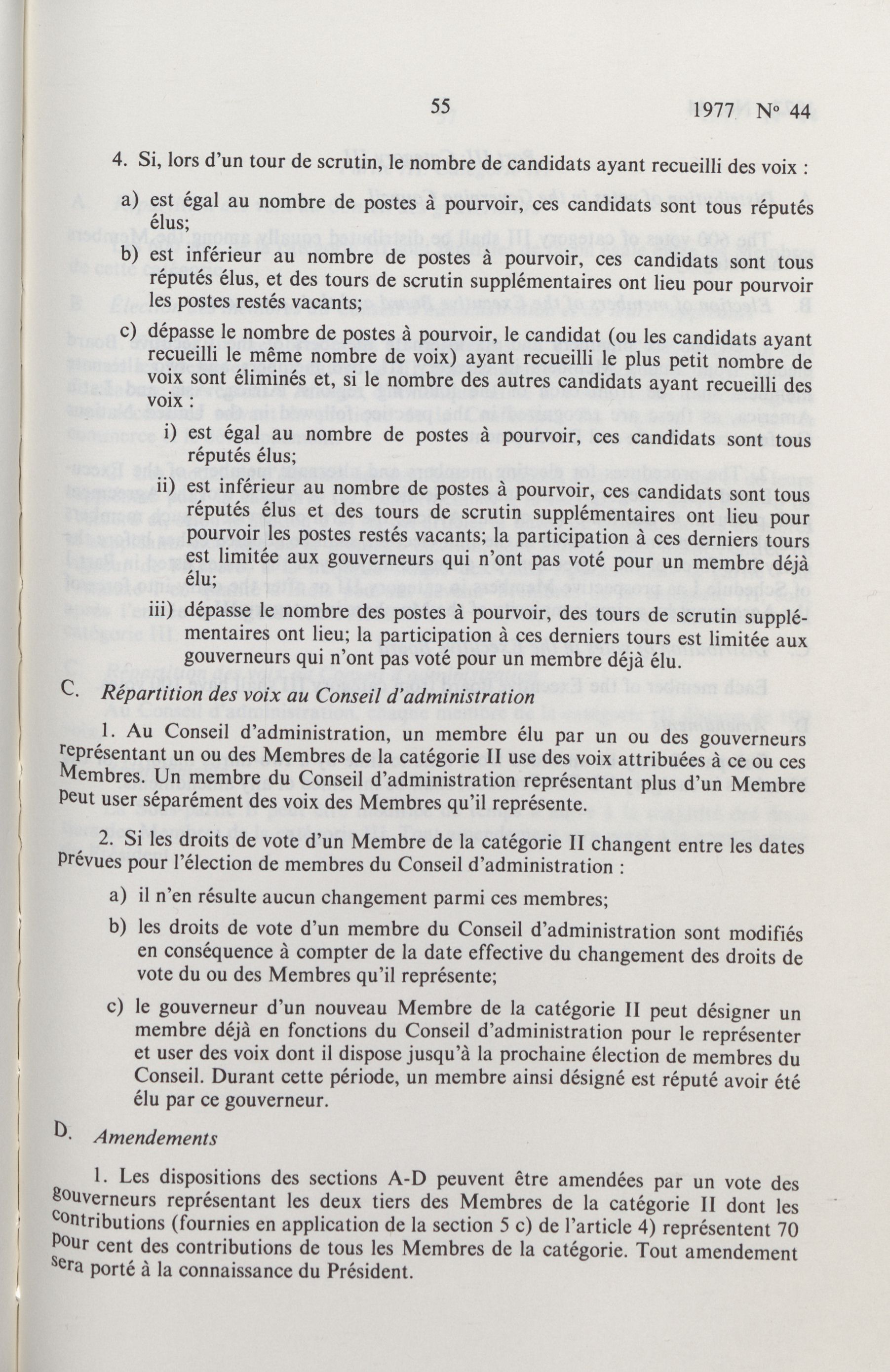 55 1977 N° 44

4. Si, lors d'un tour de scrutin, le nombre de candidats ayant recueilli des voix :

a) est égal au nombre de postes à pourvoir, ces candidats sont tous réputés élus;

b) est inférieur au nombre de postes à pourvoir, ces candidats sont tous réputés élus, et des tours de scrutin supplémentaires ont lieu pour pourvoir les postes restés vacants;

c) dépasse le nombre de postes à pourvoir, le candidat (ou les candidats ayant recueilli le même nombre de voix) ayant recueilli le plus petit nombre de voix sont éliminés et, si le nombre des autres candidats ayant recueilli des voix :

i) est égal au nombre de postes à pourvoir, ces candidats sont tous réputés élus;

ii) est inférieur au nombre de postes à pourvoir, ces candidats sont tous réputés élus et des tours de scrutin supplémentaires ont lieu pour pourvoir les postes restés vacants; la participation à ces derniers tours est limitée aux gouverneurs qui n'ont pas voté pour un membre déjà élu;

iii) dépasse le nombre des postes à pourvoir, des tours de scrutin supplémentaires ont lieu; la participation à ces derniers tours est limitée aux gouverneurs qui n'ont pas voté pour un membre déjà élu.

C. Répartition des voix au Conseil d'administration

1. Au Conseil d'administration, un membre élu par un ou des gouverneurs représentant un ou des Membres de la catégorie II use des voix attribuées à ce ou ces Membres. Un membre du Conseil d'administration représentant plus d'un Membre peut user séparément des voix des Membres qu'il représente.

2. Si les droits de vote d'un Membre de la catégorie II changent entre les dates prévues pour l'élection de membres du Conseil d'administration :

a) il n'en résulte aucun changement parmi ces membres;

b) les droits de vote d'un membre du Conseil d'administration sont modifiés en conséquence à compter de la date effective du changement des droits de vote du ou des Membres qu'il représente;

c) le gouverneur d'un nouveau Membre de la catégorie II peut désigner un membre déjà en fonctions du Conseil d'administration pour le représenter et user des voix dont il dispose jusqu'à la prochaine élection de membres du Conseil. Durant cette période, un membre ainsi désigné est réputé avoir été élu par ce gouverneur.

D. Amendements

1. Les dispositions des sections A-D peuvent être amendées par un vote des gouverneurs représentant les deux tiers des Membres de la catégorie II dont les contributions (fournies en application de la section 5 c) de l'article 4) représentent 70 pour cent des contributions de tous les Membres de la catégorie. Tout amendement sera porté à la connaissance du Président.